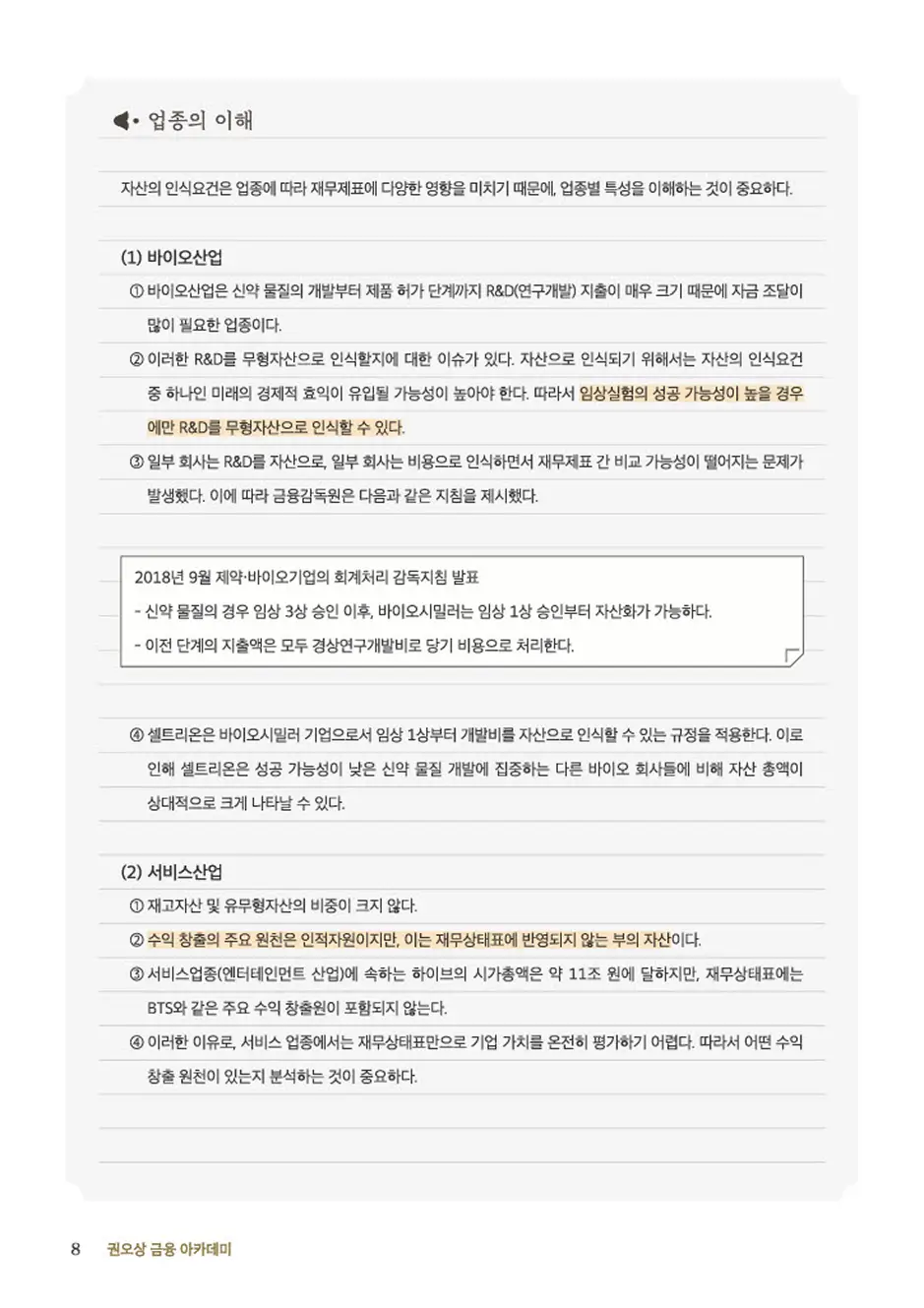 업종의 이해

자산의 인식요건은 업종에 따라 재무제표에 다양한 영향을 미치기 때문에, 업종별 특성을 이해하는 것이 중요하다.

(1) 바이오산업

① 바이오산업은 신약 물질의 개발부터 제품 허가 단계까지 R&D(연구개발) 지출이 매우 크기 때문에 자금 조달이 많이 필요한 업종이다.

② 이러한 R&D를 무형자산으로 인식할지에 대한 이슈가 있다. 자산으로 인식되기 위해서는 자산의 인식요건 중 하나인 미래의 경제적 효익이 유입될 가능성이 높아야 한다. 따라서 임상실험의 성공 가능성이 높을 경우에만 R&D를 무형자산으로 인식할 수 있다.

③ 일부 회사는 R&D를 자산으로, 일부 회사는 비용으로 인식하면서 재무제표 간 비교 가능성이 떨어지는 문제가 발생했다. 이에 따라 금융감독원은 다음과 같은 지침을 제시했다.

2018년 9월 제약·바이오기업의 회계처리 감독지침 발표
- 신약 물질의 경우 임상 3상 승인 이후, 바이오시밀러는 임상 1상 승인부터 자산화가 가능하다.
- 이전 단계의 지출액은 모두 경상연구개발비로 당기 비용으로 처리한다.

④ 셀트리온은 바이오시밀러 기업으로서 임상 1상부터 개발비를 자산으로 인식할 수 있는 규정을 적용한다. 이로 인해 셀트리온은 성공 가능성이 낮은 신약 물질 개발에 집중하는 다른 바이오 회사들에 비해 자산 총액이 상대적으로 크게 나타날 수 있다.

(2) 서비스산업

① 재고자산 및 유무형자산의 비중이 크지 않다.

② 수익 창출의 주요 원천은 인적자원이지만, 이는 재무상태표에 반영되지 않는 부의 자산이다.

③ 서비스업종(엔터테인먼트 산업)에 속하는 하이브의 시가총액은 약 11조 원에 달하지만, 재무상태표에는 BTS와 같은 주요 수익 창출원이 포함되지 않는다.

④ 이러한 이유로, 서비스 업종에서는 재무상태표만으로 기업 가치를 온전히 평가하기 어렵다. 따라서 어떤 수익 창출 원천이 있는지 분석하는 것이 중요하다.

8 권오상 금융 아카데미